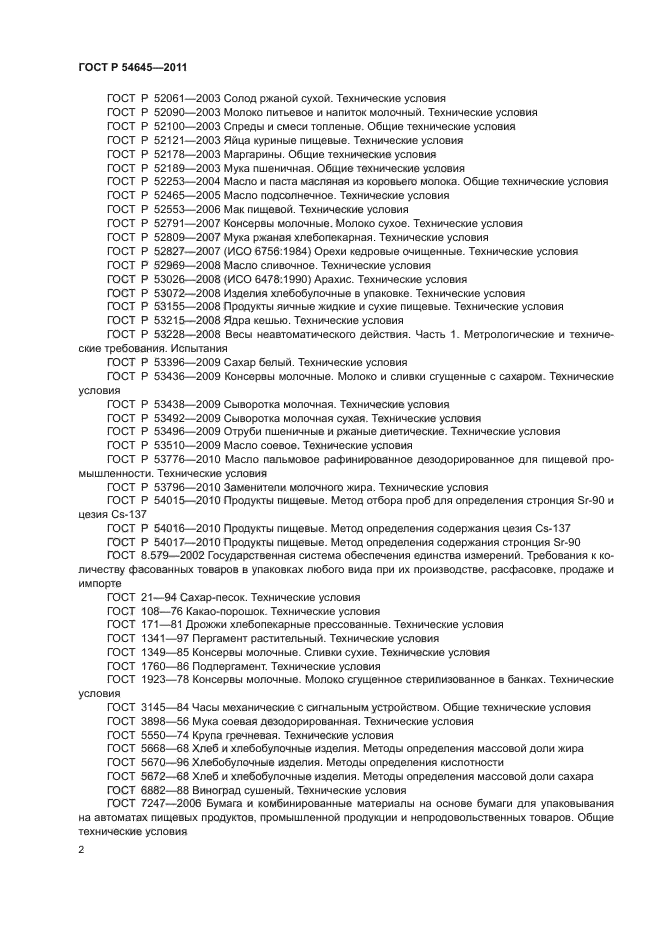 ГОСТ Р 54645—2011

ГОСТ Р 52061—2003 Солод ржаной сухой. Технические условия
ГОСТ Р 52090—2003 Молоко питьевое и напиток молочный. Технические условия
ГОСТ Р 52100—2003 Спреды и смеси топленые. Общие технические условия
ГОСТ Р 52121—2003 Яйца куриные пищевые. Технические условия
ГОСТ Р 52178—2003 Маргарины. Общие технические условия
ГОСТ Р 52189—2003 Мука пшеничная. Общие технические условия
ГОСТ Р 52253—2004 Масло и паста масляная из коровьего молока. Общие технические условия
ГОСТ Р 52465—2005 Масло подсолнечное. Технические условия
ГОСТ Р 52553—2006 Мак пищевой. Технические условия
ГОСТ Р 52791—2007 Консервы молочные. Молоко сухое. Технические условия
ГОСТ Р 52809—2007 Мука ржаная хлебопекарная. Технические условия
ГОСТ Р 52827—2007 (ИСО 6756:1984) Орехи кедровые очищенные. Технические условия
ГОСТ Р 52969—2008 Масло сливочное. Технические условия
ГОСТ Р 53026—2008 (ИСО 6478:1990) Арахис. Технические условия
ГОСТ Р 53072—2008 Изделия хлебобулочные в упаковке. Технические условия
ГОСТ Р 53155—2008 Продукты яичные жидкие и сухие пищевые. Технические условия
ГОСТ Р 53215—2008 Ядра кешью. Технические условия
ГОСТ Р 53228—2008 Весы неавтоматического действия. Часть 1. Метрологические и технические требования. Испытания
ГОСТ Р 53396—2009 Сахар белый. Технические условия
ГОСТ Р 53436—2009 Консервы молочные. Молоко и сливки сгущенные с сахаром. Технические условия
ГОСТ Р 53438—2009 Сыворотка молочная. Технические условия
ГОСТ Р 53492—2009 Сыворотка молочная сухая. Технические условия
ГОСТ Р 53496—2009 Отруби пшеничные и ржаные диетические. Технические условия
ГОСТ Р 53510—2009 Масло соевое. Технические условия
ГОСТ Р 53776—2010 Масло пальмовое рафинированное дезодорированное для пищевой промышленности. Технические условия
ГОСТ Р 53796—2010 Заменители молочного жира. Технические условия
ГОСТ Р 54015—2010 Продукты пищевые. Метод отбора проб для определения стронция Sr-90 и цезия Cs-137
ГОСТ Р 54016—2010 Продукты пищевые. Метод определения содержания цезия Cs-137
ГОСТ Р 54017—2010 Продукты пищевые. Метод определения содержания стронция Sr-90
ГОСТ 8.579—2002 Государственная система обеспечения единства измерений. Требования к количеству фасованных товаров в упаковках любого вида при их производстве, расфасовке, продаже и импорте
ГОСТ 21—94 Сахар-песок. Технические условия
ГОСТ 108—76 Какао-порошок. Технические условия
ГОСТ 171—81 Дрожжи хлебопекарные прессованные. Технические условия
ГОСТ 1341—97 Пергамент растительный. Технические условия
ГОСТ 1349—85 Консервы молочные. Сливки сухие. Технические условия
ГОСТ 1760—86 Подпергамент. Технические условия
ГОСТ 1923—78 Консервы молочные. Молоко сгущенное стерилизованное в банках. Технические условия
ГОСТ 3145—84 Часы механические с сигнальным устройством. Общие технические условия
ГОСТ 3898—56 Мука соевая дезодорированная. Технические условия
ГОСТ 5550—74 Крупа гречневая. Технические условия
ГОСТ 5668—68 Хлеб и хлебобулочные изделия. Методы определения массовой доли жира
ГОСТ 5670—96 Хлебобулочные изделия. Методы определения кислотности
ГОСТ 5672—68 Хлеб и хлебобулочные изделия. Методы определения массовой доли сахара
ГОСТ 6882—88 Виноград сушеный. Технические условия
ГОСТ 7247—2006 Бумага и комбинированные материалы на основе бумаги для упаковывания на автоматах пищевых продуктов, промышленной продукции и непродовольственных товаров. Общие технические условия

2